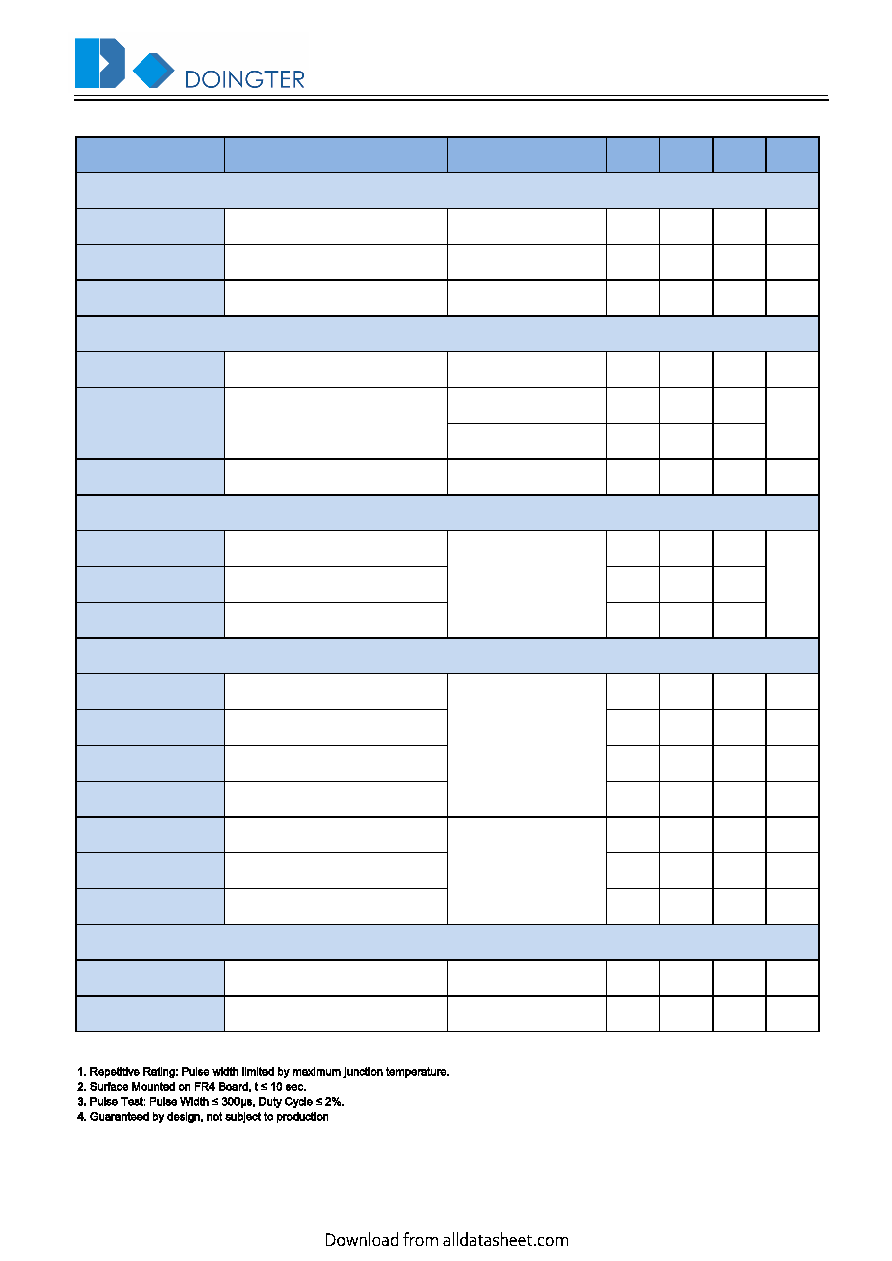 DOINGTER

1. Repetitive Rating: Pulse width limited by maximum junction temperature.
2. Surface Mounted on FR4 Board, t ≤ 10 sec.
3. Pulse Test: Pulse Width ≤ 300μs, Duty Cycle ≤ 2%.
4. Guaranteed by design, not subject to production

Download from alldatasheet.com